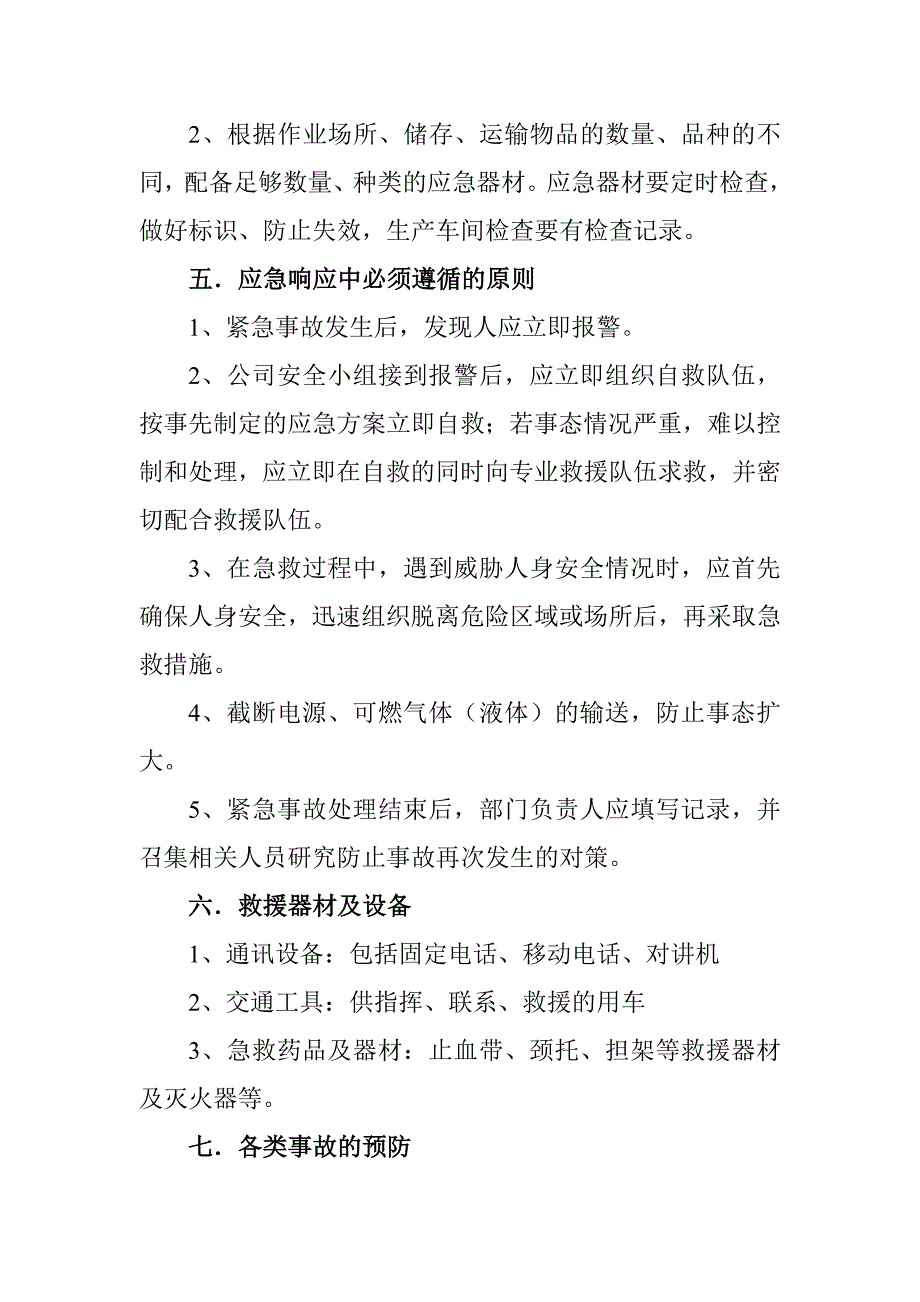 2、根据作业场所、储存、运输物品的数量、品种的不同，配备足够数量、种类的应急器材。应急器材要定时检查，做好标识、防止失效，生产车间检查要有检查记录。

五．应急响应中必须遵循的原则

1、紧急事故发生后，发现人应立即报警。

2、公司安全小组接到报警后，应立即组织自救队伍，按事先制定的应急方案立即自救；若事态情况严重，难以控制和处理，应立即在自救的同时向专业救援队伍求救，并密切配合救援队伍。

3、在急救过程中，遇到威胁人身安全情况时，应首先确保人身安全，迅速组织脱离危险区域或场所后，再采取急救措施。

4、截断电源、可燃气体（液体）的输送，防止事态扩大。

5、紧急事故处理结束后，部门负责人应填写记录，并召集相关人员研究防止事故再次发生的对策。

六．救援器材及设备

1、通讯设备：包括固定电话、移动电话、对讲机

2、交通工具：供指挥、联系、救援的用车

3、急救药品及器材：止血带、颈托、担架等救援器材及灭火器等。

七．各类事故的预防